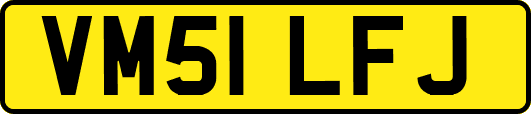 VM51 LFJ